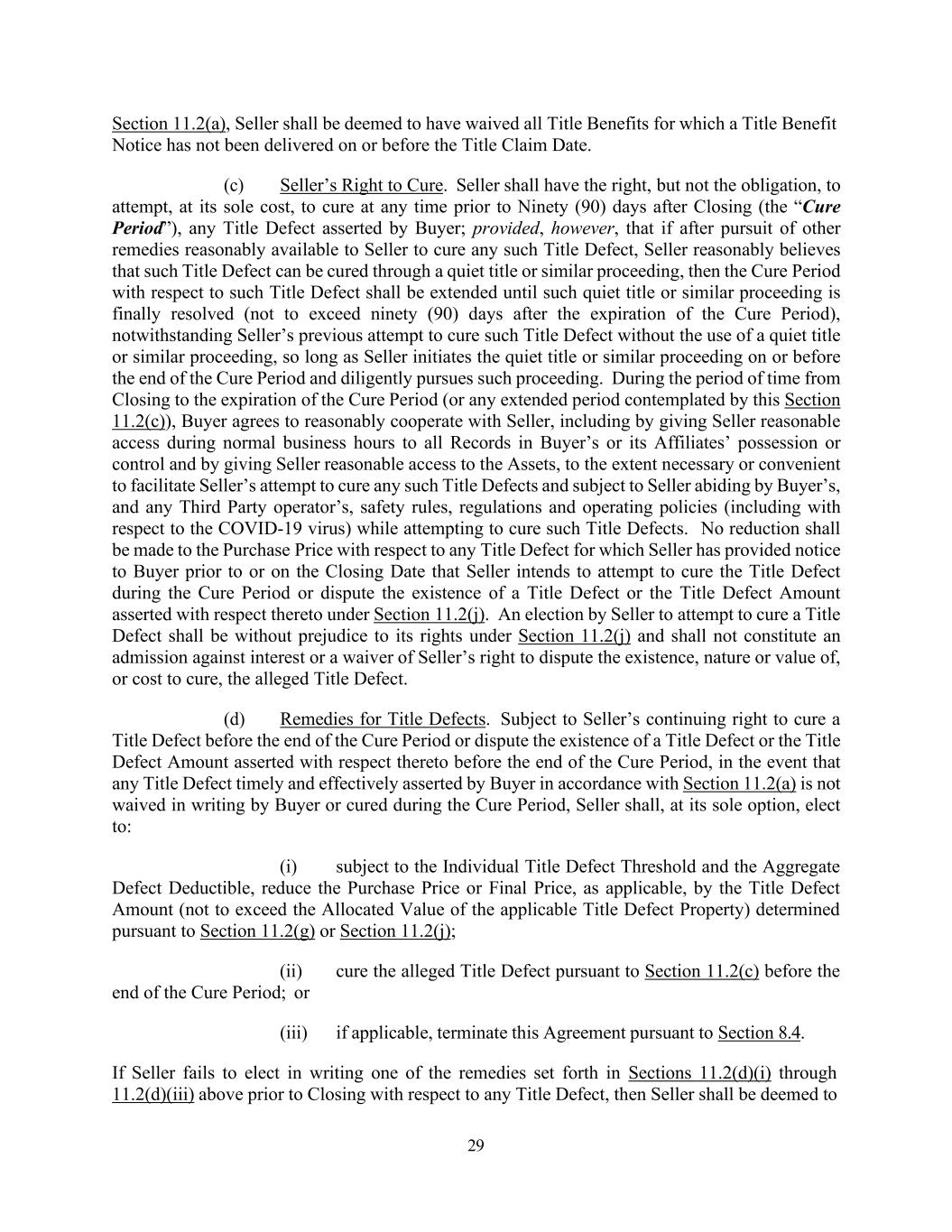 Section 11.2(a), Seller shall be deemed to have waived all Title Benefits for which a Title Benefit Notice has not been delivered on or before the Title Claim Date.

(c) Seller's Right to Cure. Seller shall have the right, but not the obligation, to attempt, at its sole cost, to cure at any time prior to Ninety (90) days after Closing (the "Cure Period"), any Title Defect asserted by Buyer; provided, however, that if after pursuit of other remedies reasonably available to Seller to cure any such Title Defect, Seller reasonably believes that such Title Defect can be cured through a quiet title or similar proceeding, then the Cure Period with respect to such Title Defect shall be extended until such quiet title or similar proceeding is finally resolved (not to exceed ninety (90) days after the expiration of the Cure Period), notwithstanding Seller's previous attempt to cure such Title Defect without the use of a quiet title or similar proceeding, so long as Seller initiates the quiet title or similar proceeding on or before the end of the Cure Period and diligently pursues such proceeding. During the period of time from Closing to the expiration of the Cure Period (or any extended period contemplated by this Section 11.2(c)), Buyer agrees to reasonably cooperate with Seller, including by giving Seller reasonable access during normal business hours to all Records in Buyer's or its Affiliates' possession or control and by giving Seller reasonable access to the Assets, to the extent necessary or convenient to facilitate Seller's attempt to cure any such Title Defects and subject to Seller abiding by Buyer's, and any Third Party operator's, safety rules, regulations and operating policies (including with respect to the COVID-19 virus) while attempting to cure such Title Defects. No reduction shall be made to the Purchase Price with respect to any Title Defect for which Seller has provided notice to Buyer prior to or on the Closing Date that Seller intends to attempt to cure the Title Defect during the Cure Period or dispute the existence of a Title Defect or the Title Defect Amount asserted with respect thereto under Section 11.2(j). An election by Seller to attempt to cure a Title Defect shall be without prejudice to its rights under Section 11.2(j) and shall not constitute an admission against interest or a waiver of Seller's right to dispute the existence, nature or value of, or cost to cure, the alleged Title Defect.

(d) Remedies for Title Defects. Subject to Seller's continuing right to cure a Title Defect before the end of the Cure Period or dispute the existence of a Title Defect or the Title Defect Amount asserted with respect thereto before the end of the Cure Period, in the event that any Title Defect timely and effectively asserted by Buyer in accordance with Section 11.2(a) is not waived in writing by Buyer or cured during the Cure Period, Seller shall, at its sole option, elect to:

(i) subject to the Individual Title Defect Threshold and the Aggregate Defect Deductible, reduce the Purchase Price or Final Price, as applicable, by the Title Defect Amount (not to exceed the Allocated Value of the applicable Title Defect Property) determined pursuant to Section 11.2(g) or Section 11.2(j);

(ii) cure the alleged Title Defect pursuant to Section 11.2(c) before the end of the Cure Period; or

(iii) if applicable, terminate this Agreement pursuant to Section 8.4.

If Seller fails to elect in writing one of the remedies set forth in Sections 11.2(d)(i) through 11.2(d)(iii) above prior to Closing with respect to any Title Defect, then Seller shall be deemed to

29